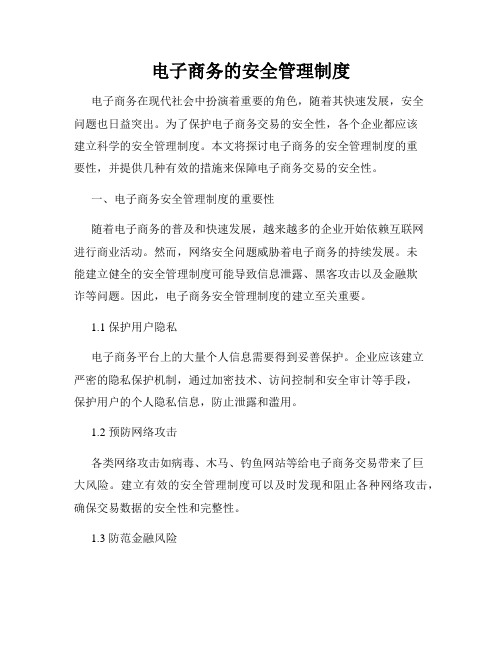 电子商务的安全管理制度

电子商务在现代社会中扮演着重要的角色，随着其快速发展，安全问题也日益突出。为了保护电子商务交易的安全性，各个企业都应该建立科学的安全管理制度。本文将探讨电子商务的安全管理制度的重要性，并提供几种有效的措施来保障电子商务交易的安全性。

一、电子商务安全管理制度的重要性

随着电子商务的普及和快速发展，越来越多的企业开始依赖互联网进行商业活动。然而，网络安全问题威胁着电子商务的持续发展。未能建立健全的安全管理制度可能导致信息泄露、黑客攻击以及金融欺诈等问题。因此，电子商务安全管理制度的建立至关重要。

1.1 保护用户隐私

电子商务平台上的大量个人信息需要得到妥善保护。企业应该建立严密的隐私保护机制，通过加密技术、访问控制和安全审计等手段，保护用户的个人隐私信息，防止泄露和滥用。

1.2 预防网络攻击

各类网络攻击如病毒、木马、钓鱼网站等给电子商务交易带来了巨大风险。建立有效的安全管理制度可以及时发现和阻止各种网络攻击，确保交易数据的安全性和完整性。

1.3 防范金融风险